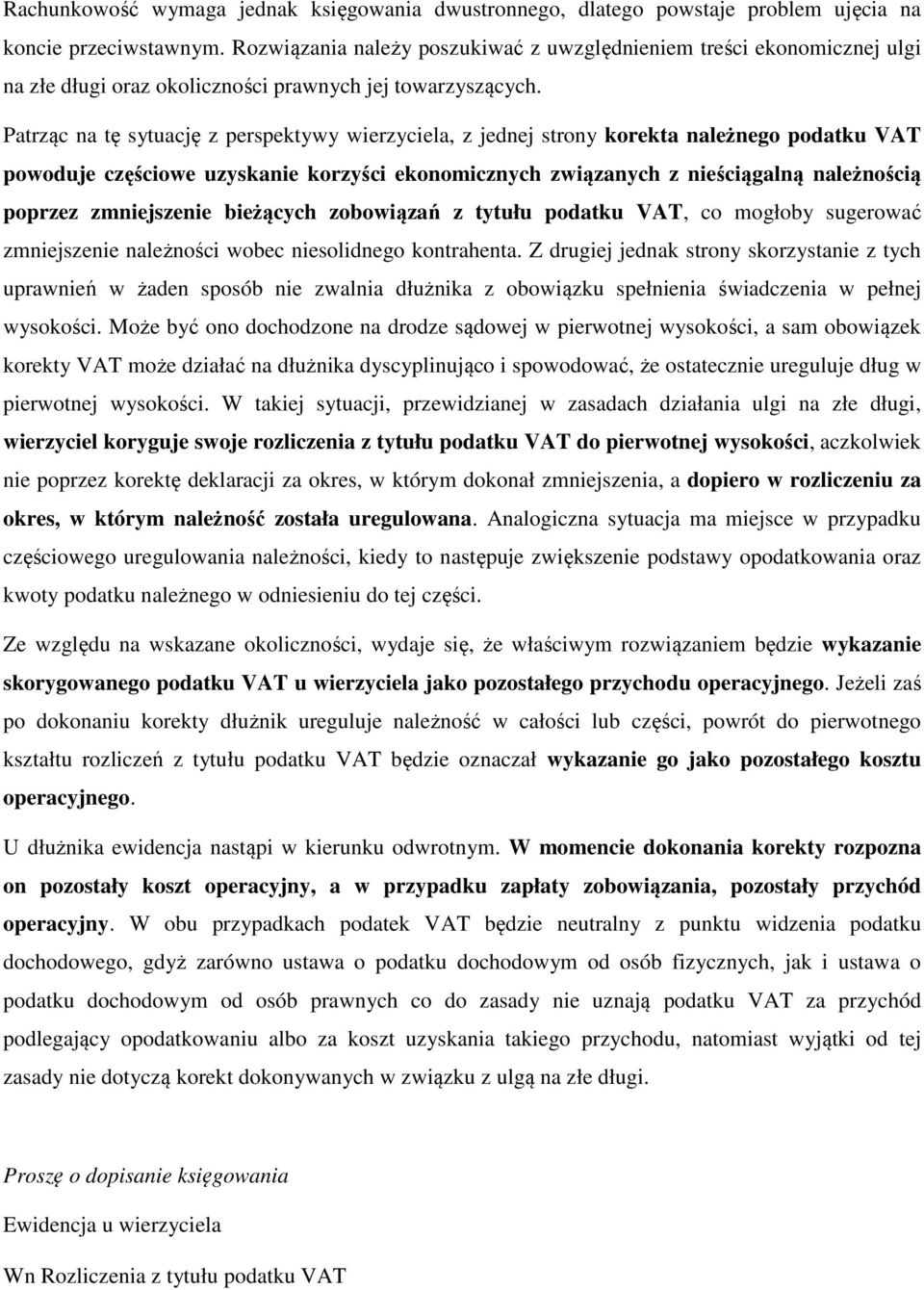 Rachunkowość wymaga jednak księgowania dwustronnego, dlatego powstaje problem ujęcia na koncie przeciwstawnym. Rozwiązania należy poszukiwać z uwzględnieniem treści ekonomicznej ulgi na złe długi oraz okoliczności prawnych jej towarzyszących.

Patrząc na tę sytuację z perspektywy wierzyciela, z jednej strony korekta należnego podatku VAT powoduje częściowe uzyskanie korzyści ekonomicznych związanych z nieściągalną należnością poprzez zmniejszenie bieżących zobowiązań z tytułu podatku VAT, co mogłoby sugerować zmniejszenie należności wobec niesolidnego kontrahenta. Z drugiej jednak strony skorzystanie z tych uprawnień w żaden sposób nie zwalnia dłużnika z obowiązku spełnienia świadczenia w pełnej wysokości. Może być ono dochodzone na drodze sądowej w pierwotnej wysokości, a sam obowiązek korekty VAT może działać na dłużnika dyscyplinująco i spowodować, że ostatecznie ureguluje dług w pierwotnej wysokości. W takiej sytuacji, przewidzianej w zasadach działania ulgi na złe długi, wierzyciel koryguje swoje rozliczenia z tytułu podatku VAT do pierwotnej wysokości, aczkolwiek nie poprzez korektę deklaracji za okres, w którym dokonał zmniejszenia, a dopiero w rozliczeniu za okres, w którym należność została uregulowana. Analogiczna sytuacja ma miejsce w przypadku częściowego uregulowania należności, kiedy to następuje zwiększenie podstawy opodatkowania oraz kwoty podatku należnego w odniesieniu do tej części.

Ze względu na wskazane okoliczności, wydaje się, że właściwym rozwiązaniem będzie wykazanie skorygowanego podatku VAT u wierzyciela jako pozostałego przychodu operacyjnego. Jeżeli zaś po dokonaniu korekty dłużnik ureguluje należność w całości lub części, powrót do pierwotnego kształtu rozliczeń z tytułu podatku VAT będzie oznaczał wykazanie go jako pozostałego kosztu operacyjnego.

U dłużnika ewidencja nastąpi w kierunku odwrotnym. W momencie dokonania korekty rozpozna on pozostały koszt operacyjny, a w przypadku zapłaty zobowiązania, pozostały przychód operacyjny. W obu przypadkach podatek VAT będzie neutralny z punktu widzenia podatku dochodowego, gdyż zarówno ustawa o podatku dochodowym od osób fizycznych, jak i ustawa o podatku dochodowym od osób prawnych co do zasady nie uznają podatku VAT za przychód podlegający opodatkowaniu albo za koszt uzyskania takiego przychodu, natomiast wyjątki od tej zasady nie dotyczą korekt dokonywanych w związku z ulgą na złe długi.

Proszę o dopisanie księgowania

Ewidencja u wierzyciela

Wn Rozliczenia z tytułu podatku VAT